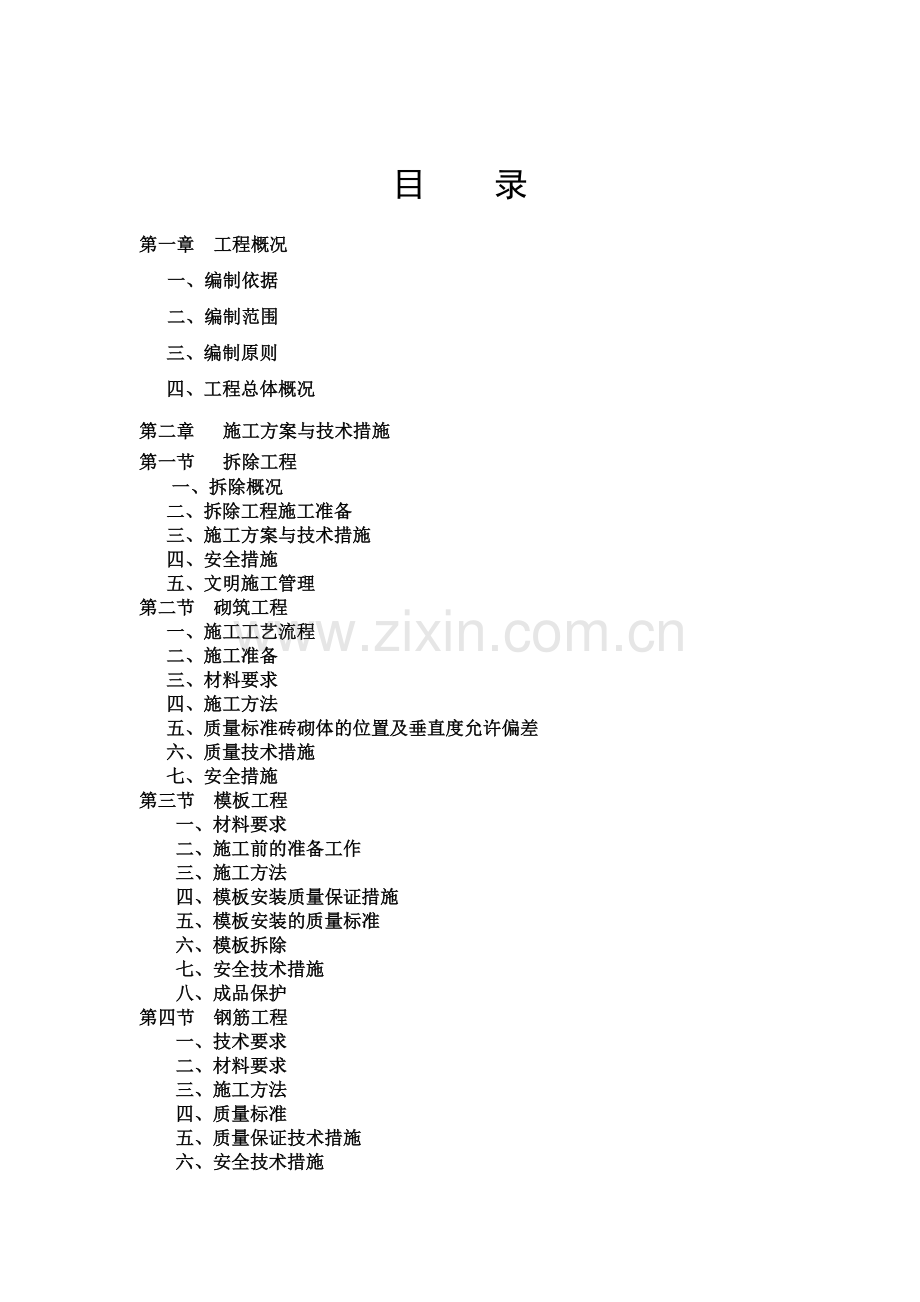 目　　录

第一章　工程概况

一、编制依据

二、编制范围

三、编制原则

四、工程总体概况

第二章　施工方案与技术措施

第一节　拆除工程

一、拆除概况
二、拆除工程施工准备
三、施工方案与技术措施
四、安全措施
五、文明施工管理

第二节　砌筑工程

一、施工工艺流程
二、施工准备
三、材料要求
四、施工方法
五、质量标准砖砌体的位置及垂直度允许偏差
六、质量技术措施
七、安全措施

第三节　模板工程

一、材料要求
二、施工前的准备工作
三、施工方法
四、模板安装质量保证措施
五、模板安装的质量标准
六、模板拆除
七、安全技术措施
八、成品保护

第四节　钢筋工程

一、技术要求
二、材料要求
三、施工方法
四、质量标准
五、质量保证技术措施
六、安全技术措施

www.zixin.com.cn